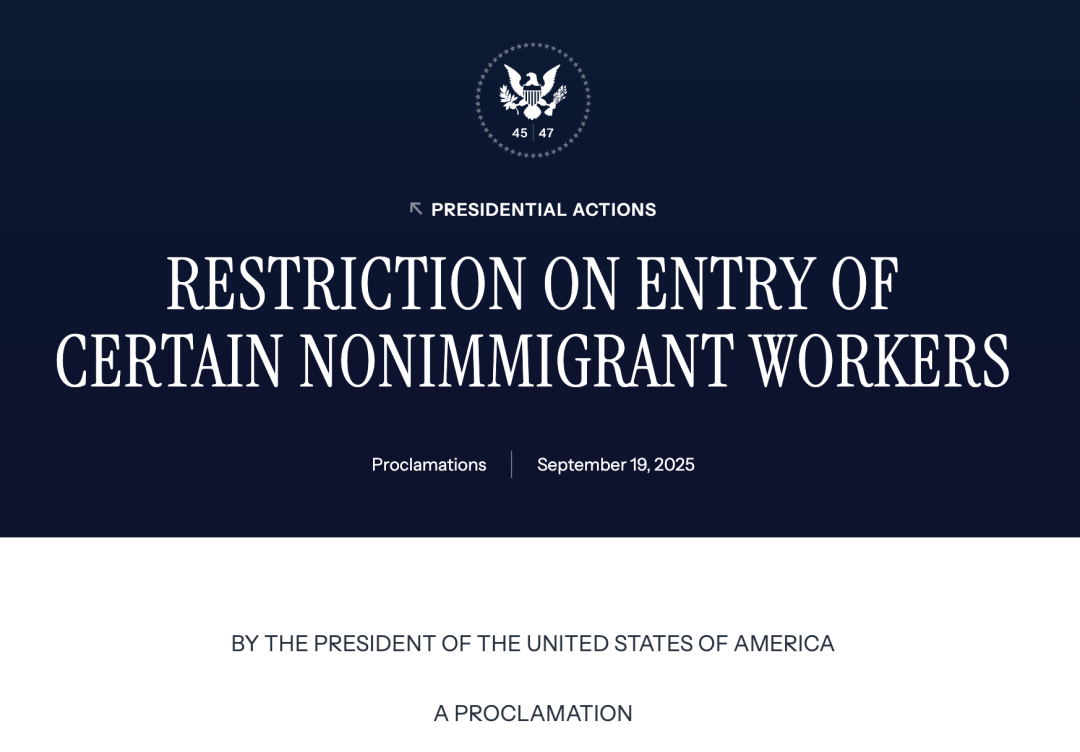 45 | 47

PRESIDENTIAL ACTIONS

RESTRICTION ON ENTRY OF CERTAIN NONIMMIGRANT WORKERS

Proclamations | September 19, 2025

BY THE PRESIDENT OF THE UNITED STATES OF AMERICA

A PROCLAMATION